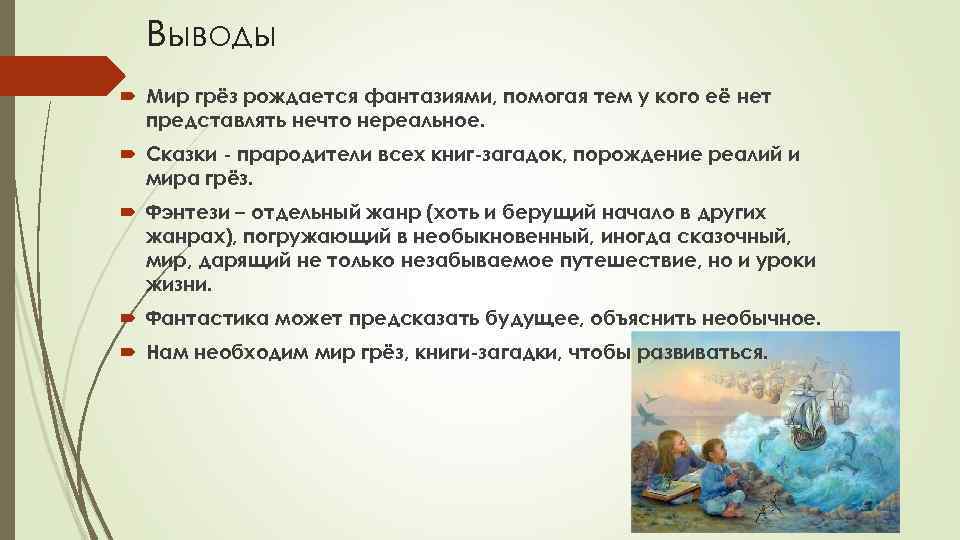 Выводы

Мир грёз рождается фантазиями, помогая тем у кого её нет представлять нечто нереальное.

Сказки - прародители всех книг-загадок, порождение реалий и мира грёз.

Фэнтези – отдельный жанр (хоть и берущий начало в других жанрах), погружающий в необыкновенный, иногда сказочный, мир, дарящий не только незабываемое путешествие, но и уроки жизни.

Фантастика может предсказать будущее, объяснить необычное.

Нам необходим мир грёз, книги-загадки, чтобы развиваться.